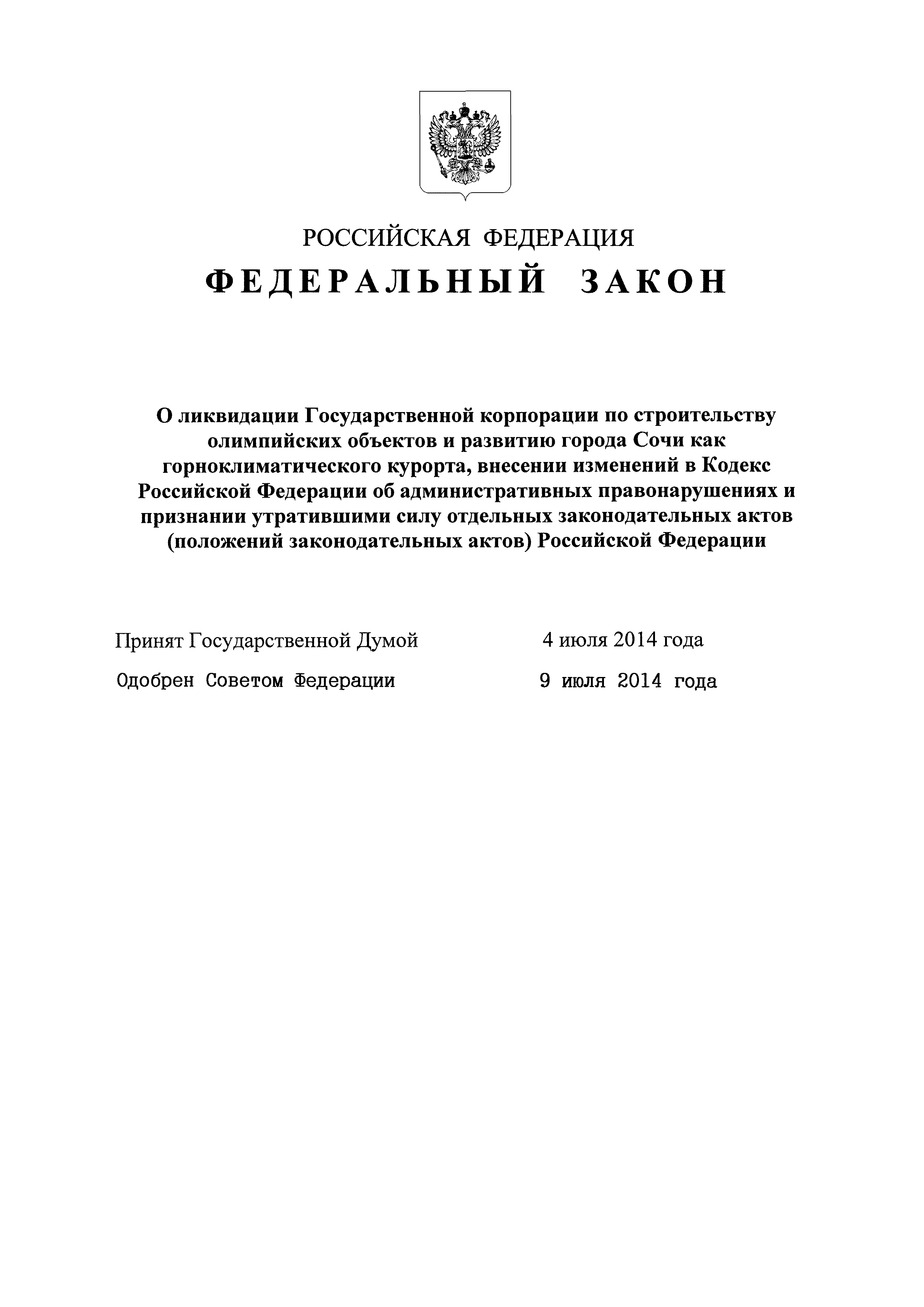 РОССИЙСКАЯ ФЕДЕРАЦИЯ

ФЕДЕРАЛЬНЫЙ ЗАКОН

О ликвидации Государственной корпорации по строительству олимпийских объектов и развитию города Сочи как горноклиматического курорта, внесении изменений в Кодекс Российской Федерации об административных правонарушениях и признании утратившими силу отдельных законодательных актов (положений законодательных актов) Российской Федерации

Принят Государственной Думой 4 июля 2014 года

Одобрен Советом Федерации 9 июля 2014 года